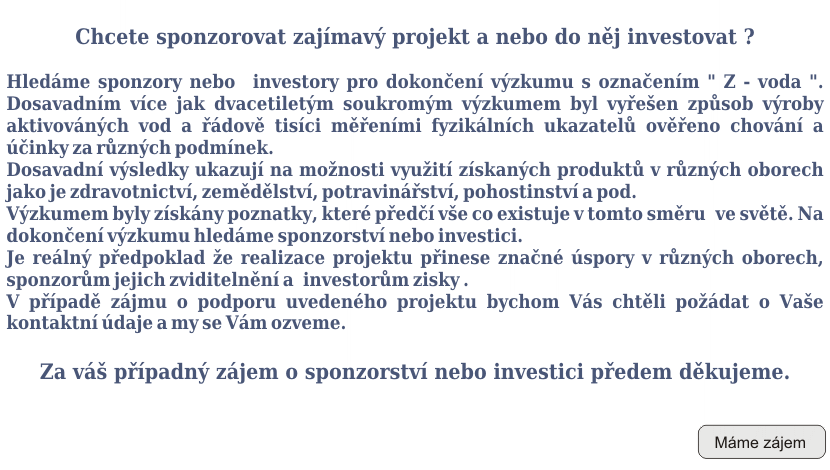 Chcete sponzorovat zajímavý projekt a nebo do něj investovat ?

Hledáme sponzory nebo investory pro dokončení výzkumu s označením " Z - voda ". Dosavadním více jak dvacetiletým soukromým výzkumem byl vyřešen způsob výroby aktivováných vod a řádově tisíci měřeními fyzikálních ukazatelů ověřeno chování a účinky za různých podmínek.
Dosavadní výsledky ukazují na možnosti využití získaných produktů v různých oborech jako je zdravotnictví, zemědělství, potravinářství, pohostinství a pod.
Výzkumem byly získány poznatky, které předčí vše co existuje v tomto směru ve světě. Na dokončení výzkumu hledáme sponzorství nebo investici.
Je reálný předpoklad že realizace projektu přinese značné úspory v různých oborech, sponzorům jejich zviditelnění a investorům zisky .
V případě zájmu o podporu uvedeného projektu bychom Vás chtěli požádat o Vaše kontaktní údaje a my se Vám ozveme.

Za váš případný zájem o sponzorství nebo investici předem děkujeme.

Máme zájem